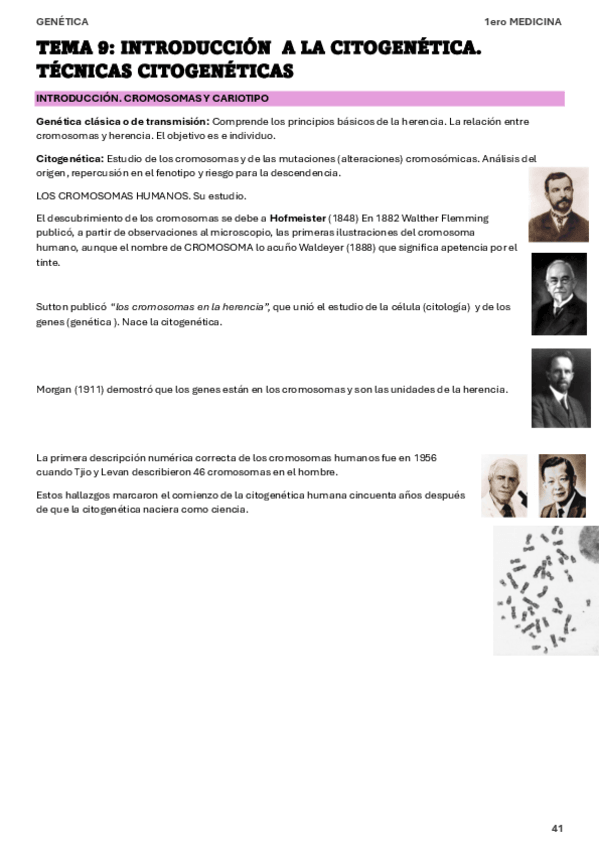 GENÉTICA

1ero MEDICINA

TEMA 9: INTRODUCCIÓN A LA CITOGENÉTICA. TÉCNICAS CITOGENÉTICAS

INTRODUCCIÓN. CROMOSOMAS Y CARIOTIPO

Genética clásica o de transmisión: Comprende los principios básicos de la herencia. La relación entre cromosomas y herencia. El objetivo es e individuo.

Citogenética: Estudio de los cromosomas y de las mutaciones (alteraciones) cromosómicas. Análisis del origen, repercusión en el fenotipo y riesgo para la descendencia.

LOS CROMOSOMAS HUMANOS. Su estudio.

El descubrimiento de los cromosomas se debe a Hofmeister (1848) En 1882 Walther Flemming publicó, a partir de observaciones al microscopio, las primeras ilustraciones del cromosoma humano, aunque el nombre de CROMOSOMA lo acuño Waldeyer (1888) que significa apetencia por el tinte.

Sutton publicó "los cromosomas en la herencia", que unió el estudio de la célula (citología) y de los genes (genética ). Nace la citogenética.

Morgan (1911) demostró que los genes están en los cromosomas y son las unidades de la herencia.

La primera descripción numérica correcta de los cromosomas humanos fue en 1956 cuando Tjio y Levan describieron 46 cromosomas en el hombre.

Estos hallazgos marcaron el comienzo de la citogenética humana cincuenta años después de que la citogenética naciera como ciencia.

41